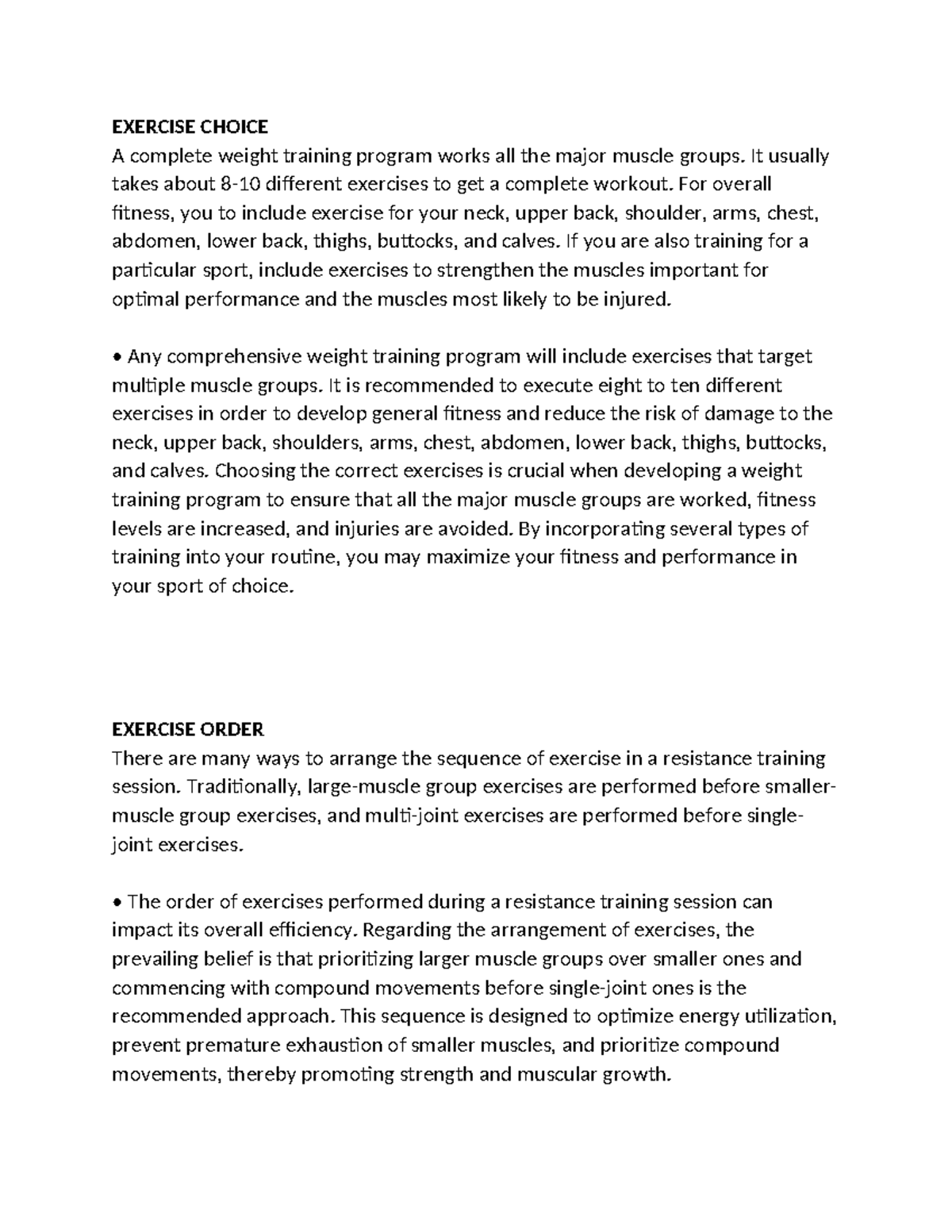 EXERCISE CHOICE
A complete weight training program works all the major muscle groups. It usually takes about 8-10 different exercises to get a complete workout. For overall fitness, you to include exercise for your neck, upper back, shoulder, arms, chest, abdomen, lower back, thighs, buttocks, and calves. If you are also training for a particular sport, include exercises to strengthen the muscles important for optimal performance and the muscles most likely to be injured.

• Any comprehensive weight training program will include exercises that target multiple muscle groups. It is recommended to execute eight to ten different exercises in order to develop general fitness and reduce the risk of damage to the neck, upper back, shoulders, arms, chest, abdomen, lower back, thighs, buttocks, and calves. Choosing the correct exercises is crucial when developing a weight training program to ensure that all the major muscle groups are worked, fitness levels are increased, and injuries are avoided. By incorporating several types of training into your routine, you may maximize your fitness and performance in your sport of choice.

EXERCISE ORDER
There are many ways to arrange the sequence of exercise in a resistance training session. Traditionally, large-muscle group exercises are performed before smaller-muscle group exercises, and multi-joint exercises are performed before single-joint exercises.

• The order of exercises performed during a resistance training session can impact its overall efficiency. Regarding the arrangement of exercises, the prevailing belief is that prioritizing larger muscle groups over smaller ones and commencing with compound movements before single-joint ones is the recommended approach. This sequence is designed to optimize energy utilization, prevent premature exhaustion of smaller muscles, and prioritize compound movements, thereby promoting strength and muscular growth.